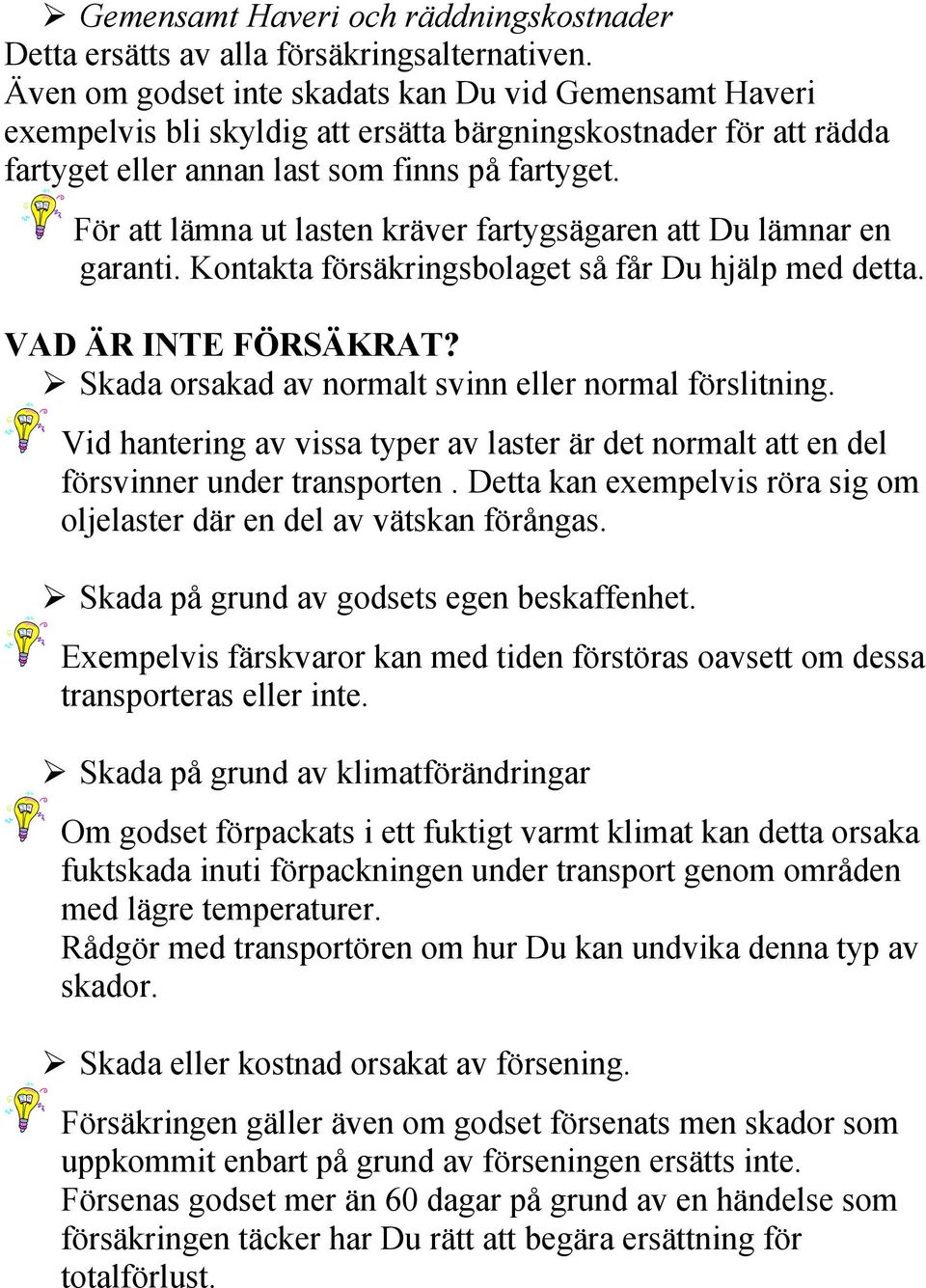 ➢ Gemensamt Haveri och räddningskostnader
Detta ersätts av alla försäkringsalternativen.
Även om godset inte skadats kan Du vid Gemensamt Haveri exempelvis bli skyldig att ersätta bärgningskostnader för att rädda fartyget eller annan last som finns på fartyget.

För att lämna ut lasten kräver fartygsägaren att Du lämnar en garanti. Kontakta försäkringsbolaget så får Du hjälp med detta.

VAD ÄR INTE FÖRSÄKRAT?
➢ Skada orsakad av normalt svinn eller normal förslitning.

Vid hantering av vissa typer av laster är det normalt att en del försvinner under transporten . Detta kan exempelvis röra sig om oljelaster där en del av vätskan förångas.

➢ Skada på grund av godsets egen beskaffenhet.

Exempelvis färskvaror kan med tiden förstöras oavsett om dessa transporteras eller inte.

➢ Skada på grund av klimatförändringar

Om godset förpackats i ett fuktigt varmt klimat kan detta orsaka fuktskada inuti förpackningen under transport genom områden med lägre temperaturer.
Rådgör med transportören om hur Du kan undvika denna typ av skador.

➢ Skada eller kostnad orsakat av försening.

Försäkringen gäller även om godset försenats men skador som uppkommit enbart på grund av förseningen ersätts inte.
Försenas godset mer än 60 dagar på grund av en händelse som försäkringen täcker har Du rätt att begära ersättning för totalförlust.